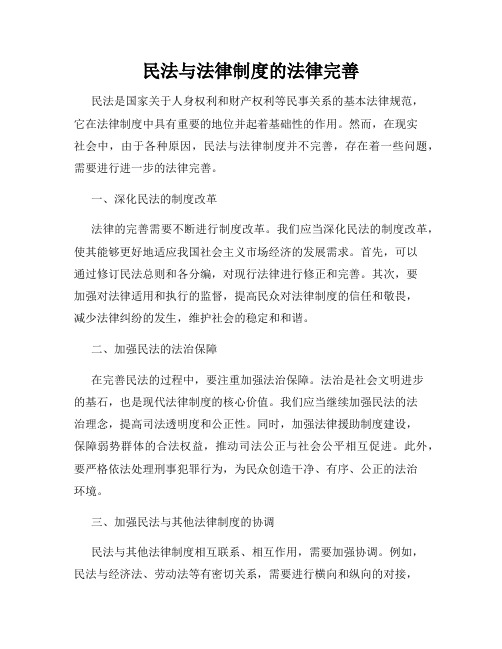 民法与法律制度的法律完善

民法是国家关于人身权利和财产权利等民事关系的基本法律规范，它在法律制度中具有重要的地位并起着基础性的作用。然而，在现实社会中，由于各种原因，民法与法律制度并不完善，存在着一些问题，需要进行进一步的法律完善。

一、深化民法的制度改革

法律的完善需要不断进行制度改革。我们应当深化民法的制度改革，使其能够更好地适应我国社会主义市场经济的发展需求。首先，可以通过修订民法总则和各分编，对现行法律进行修正和完善。其次，要加强对法律适用和执行的监督，提高民众对法律制度的信任和敬畏，减少法律纠纷的发生，维护社会的稳定和和谐。

二、加强民法的法治保障

在完善民法的过程中，要注重加强法治保障。法治是社会文明进步的基石，也是现代法律制度的核心价值。我们应当继续加强民法的法治理念，提高司法透明度和公正性。同时，加强法律援助制度建设，保障弱势群体的合法权益，推动司法公正与社会公平相互促进。此外，要严格依法处理刑事犯罪行为，为民众创造干净、有序、公正的法治环境。

三、加强民法与其他法律制度的协调

民法与其他法律制度相互联系、相互作用，需要加强协调。例如，民法与经济法、劳动法等有密切关系，需要进行横向和纵向的对接，